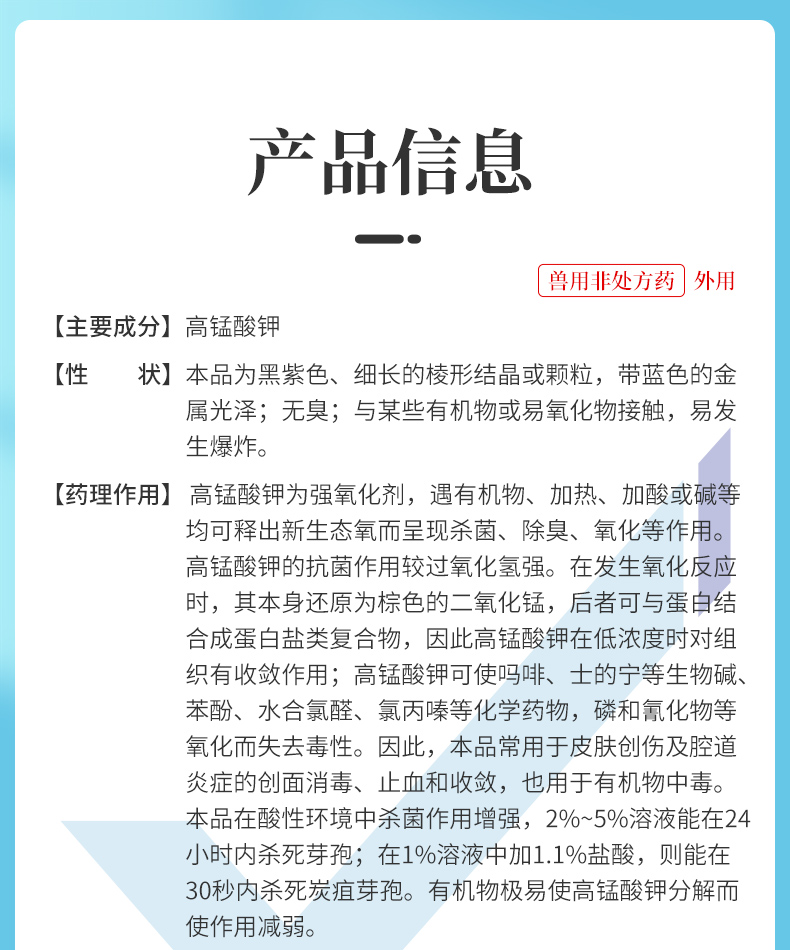 产品信息

兽用非处方药 外用

【主要成分】高锰酸钾

【性　　状】本品为黑紫色、细长的棱形结晶或颗粒，带蓝色的金属光泽；无臭；与某些有机物或易氧化物接触，易发生爆炸。

【药理作用】高锰酸钾为强氧化剂，遇有机物、加热、加酸或碱等均可释出新生态氧而呈现杀菌、除臭、氧化等作用。高锰酸钾的抗菌作用较过氧化氢强。在发生氧化反应时，其本身还原为棕色的二氧化锰，后者可与蛋白结合成蛋白盐类复合物，因此高锰酸钾在低浓度时对组织有收敛作用；高锰酸钾可使吗啡、士的宁等生物碱、苯酚、水合氯醛、氯丙嗪等化学药物，磷和氰化物等氧化而失去毒性。因此，本品常用于皮肤创伤及腔道炎症的创面消毒、止血和收敛，也用于有机物中毒。本品在酸性环境中杀菌作用增强，2%~5%溶液能在24小时内杀死芽孢；在1%溶液中加1.1%盐酸，则能在30秒内杀死炭疽芽孢。有机物极易使高锰酸钾分解而使作用减弱。